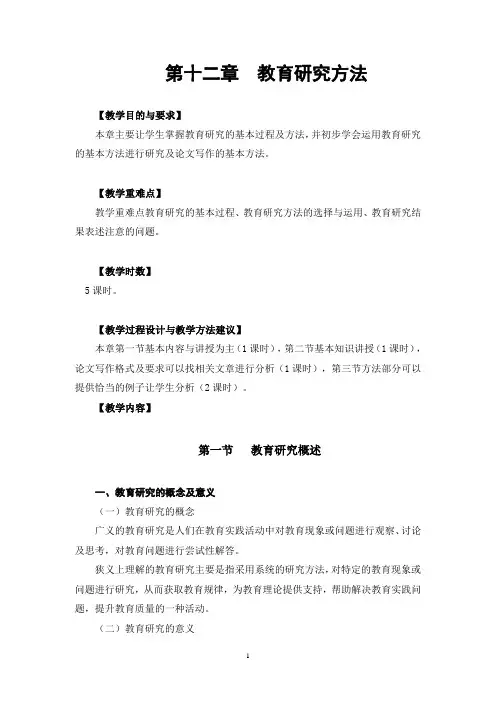 第十二章　教育研究方法

【教学目的与要求】

本章主要让学生掌握教育研究的基本过程及方法，并初步学会运用教育研究的基本方法进行研究及论文写作的基本方法。

【教学重难点】

教学重难点教育研究的基本过程、教育研究方法的选择与运用、教育研究结果表述注意的问题。

【教学时数】

5 课时。

【教学过程设计与教学方法建议】

本章第一节基本内容与讲授为主（1 课时），第二节基本知识讲授（1 课时），论文写作格式及要求可以找相关文章进行分析（1 课时），第三节方法部分可以提供恰当的例子让学生分析（2 课时）。

【教学内容】

第一节　教育研究概述

一、教育研究的概念及意义

（一）教育研究的概念

广义的教育研究是人们在教育实践活动中对教育现象或问题进行观察、讨论及思考，对教育问题进行尝试性解答。

狭义上理解的教育研究主要是指采用系统的研究方法，对特定的教育现象或问题进行研究，从而获取教育规律，为教育理论提供支持，帮助解决教育实践问题，提升教育质量的一种活动。

（二）教育研究的意义

1